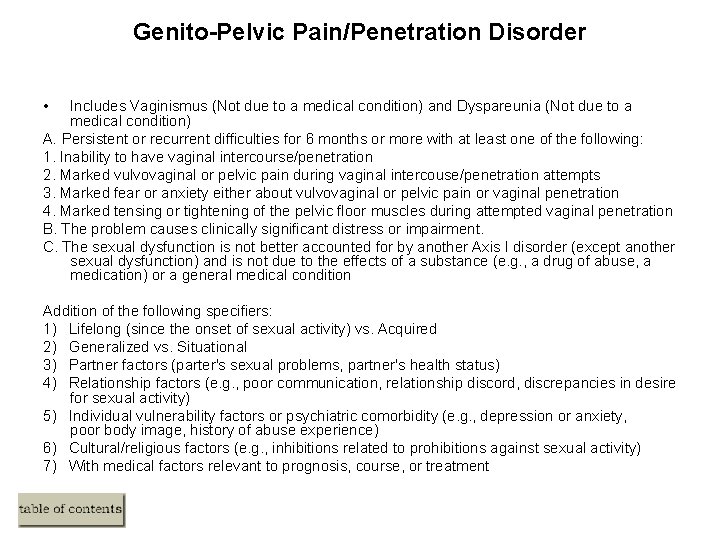 Genito-Pelvic Pain/Penetration Disorder

• Includes Vaginismus (Not due to a medical condition) and Dyspareunia (Not due to a medical condition)

A. Persistent or recurrent difficulties for 6 months or more with at least one of the following:

1. Inability to have vaginal intercourse/penetration

2. Marked vulvovaginal or pelvic pain during vaginal intercouse/penetration attempts

3. Marked fear or anxiety either about vulvovaginal or pelvic pain or vaginal penetration

4. Marked tensing or tightening of the pelvic floor muscles during attempted vaginal penetration

B. The problem causes clinically significant distress or impairment.

C. The sexual dysfunction is not better accounted for by another Axis I disorder (except another sexual dysfunction) and is not due to the effects of a substance (e.g., a drug of abuse, a medication) or a general medical condition

Addition of the following specifiers:

1) Lifelong (since the onset of sexual activity) vs. Acquired

2) Generalized vs. Situational

3) Partner factors (parter's sexual problems, partner's health status)

4) Relationship factors (e.g., poor communication, relationship discord, discrepancies in desire for sexual activity)

5) Individual vulnerability factors or psychiatric comorbidity (e.g., depression or anxiety, poor body image, history of abuse experience)

6) Cultural/religious factors (e.g., inhibitions related to prohibitions against sexual activity)

7) With medical factors relevant to prognosis, course, or treatment

table of contents